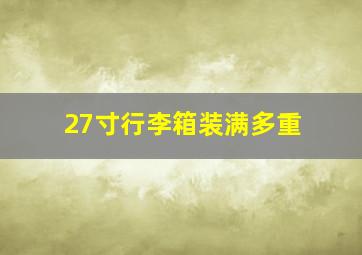 27寸行李箱装满多重